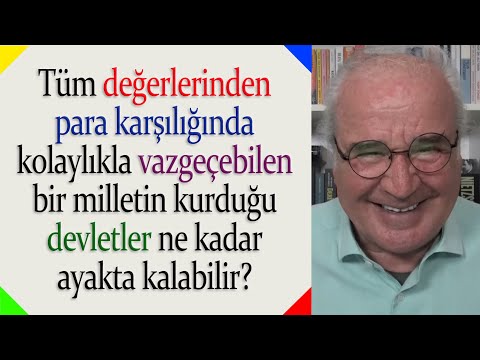 Tüm değerlerinden para karşılığında kolaylıkla vazgeçebilen bir milletin kurduğu devletler ne kadar ayakta kalabilir?